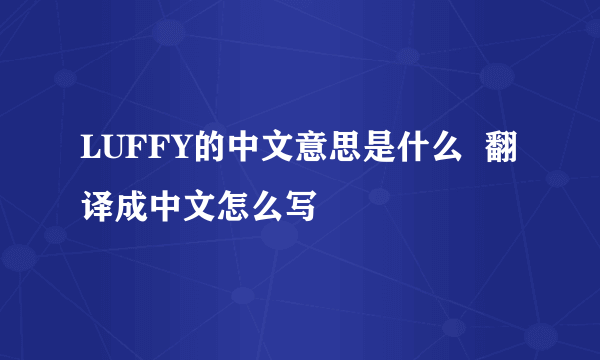 LUFFY的中文意思是什么 翻译成中文怎么写